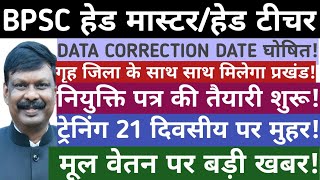 BPSC हेड मास्टर/हेड टीचर

DATA CORRECTION DATE घोषित!

गृह जिला के साथ साथ मिलेगा प्रखंड!

नियुक्ति पत्र की तैयारी शुरू!

ट्रेनिंग 21 दिवसीय पर मुहर!

मूल वेतन पर बड़ी खबर!